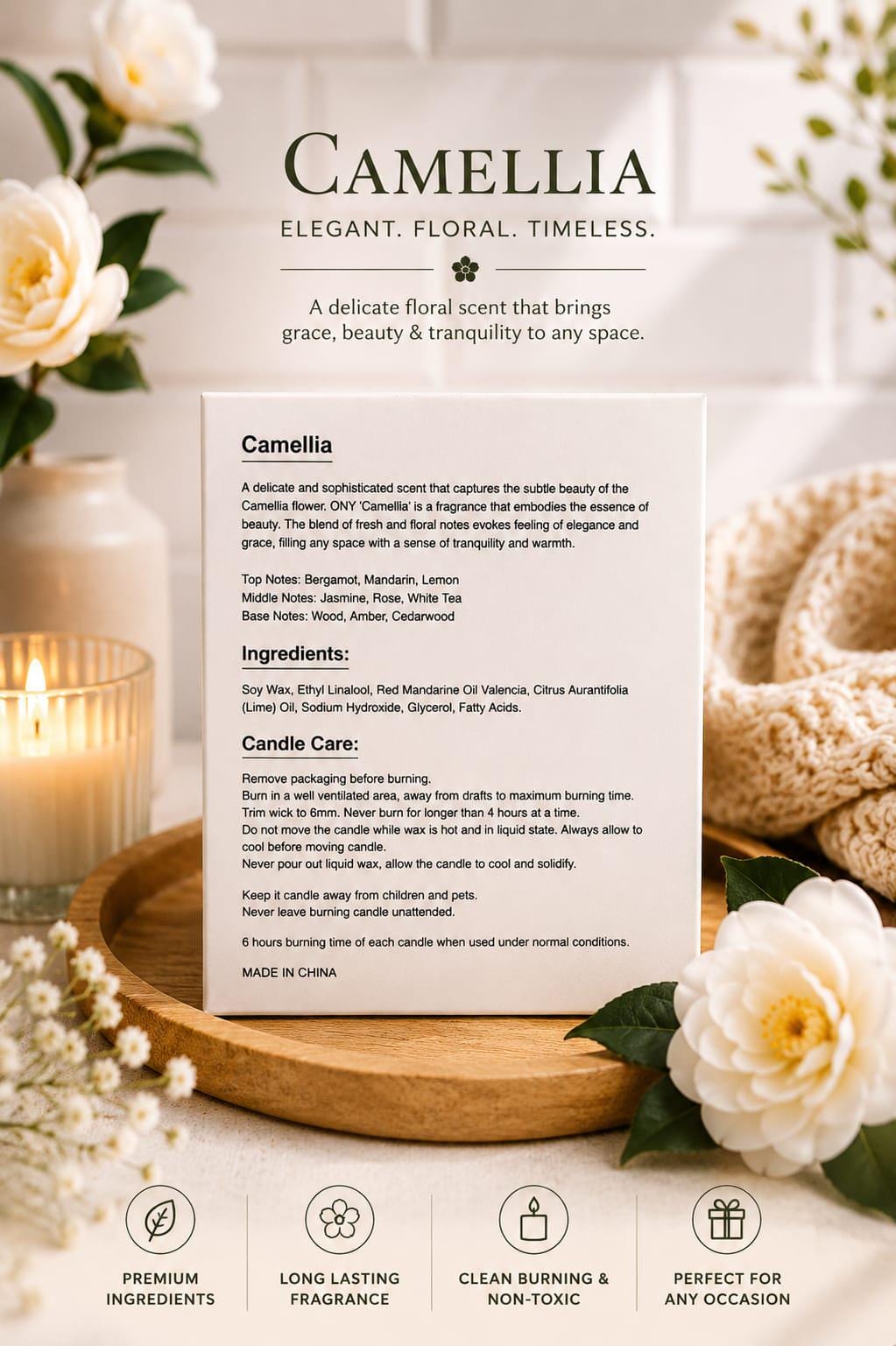 CAMELLIA

ELEGANT. FLORAL. TIMELESS.

A delicate floral scent that brings grace, beauty & tranquility to any space.

Camellia

A delicate and sophisticated scent that captures the subtle beauty of the Camellia flower. ONY 'Camellia' is a fragrance that embodies the essence of beauty. The blend of fresh and floral notes evokes feeling of elegance and grace, filling any space with a sense of tranquility and warmth.

Top Notes: Bergamot, Mandarin, Lemon
Middle Notes: Jasmine, Rose, White Tea
Base Notes: Wood, Amber, Cedarwood

Ingredients:

Soy Wax, Ethyl Linalool, Red Mandarine Oil Valencia, Citrus Aurantifolia (Lime) Oil, Sodium Hydroxide, Glycerol, Fatty Acids.

Candle Care:

Remove packaging before burning.
Burn in a well ventilated area, away from drafts to maximum burning time.
Trim wick to 6mm. Never burn for longer than 4 hours at a time.
Do not move the candle while wax is hot and in liquid state. Always allow to cool before moving candle.
Never pour out liquid wax, allow the candle to cool and solidify.

Keep it candle away from children and pets.
Never leave burning candle unattended.

6 hours burning time of each candle when used under normal conditions.

MADE IN CHINA

PREMIUM INGREDIENTS

LONG LASTING FRAGRANCE

CLEAN BURNING & NON-TOXIC

PERFECT FOR ANY OCCASION